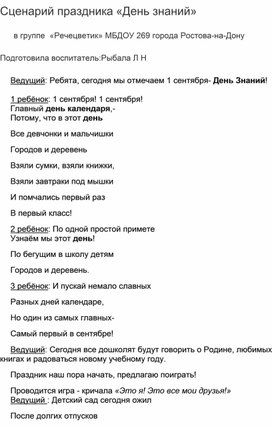 Сценарий праздника «День знаний»

в группе «Речецветик» МБДОУ 269 города Ростова-на-Дону

Подготовила воспитатель:Рыбала Л Н

Ведущий: Ребята, сегодня мы отмечаем 1 сентября- День Знаний!

1 ребёнок: 1 сентября! 1 сентября!
Главный день календаря,-
Потому, что в этот день

Все девчонки и мальчишки

Городов и деревень

Взяли сумки, взяли книжки,

Взяли завтраки под мышки

И помчались первый раз

В первый класс!

2 ребёнок: По одной простой примете
Узнаём мы этот день!

По бегущим в школу детям

Городов и деревень.

3 ребёнок: И пускай немало славных

Разных дней календаре,

Но один из самых главных-

Самый первый в сентябре!

Ведущий: Сегодня все дошколят будут говорить о Родине, любимых книгах и радоваться новому учебному году.

Праздник наш пора начать, предлагаю поиграть!

Проводится игра - кричала «Это я! Это все мои друзья!»
Ведущий : Детский сад сегодня ожил

После долгих отпусков